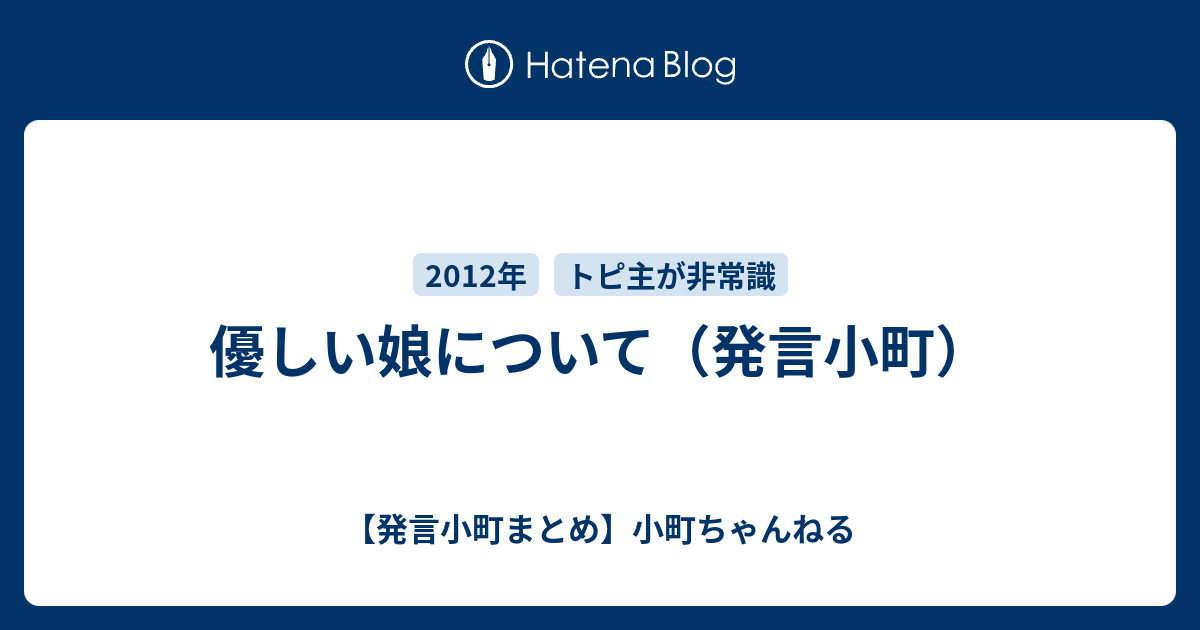 Hatena Blog

2012年 トピ主が非常識

優しい娘について（発言小町）

【発言小町まとめ】小町ちゃんねる